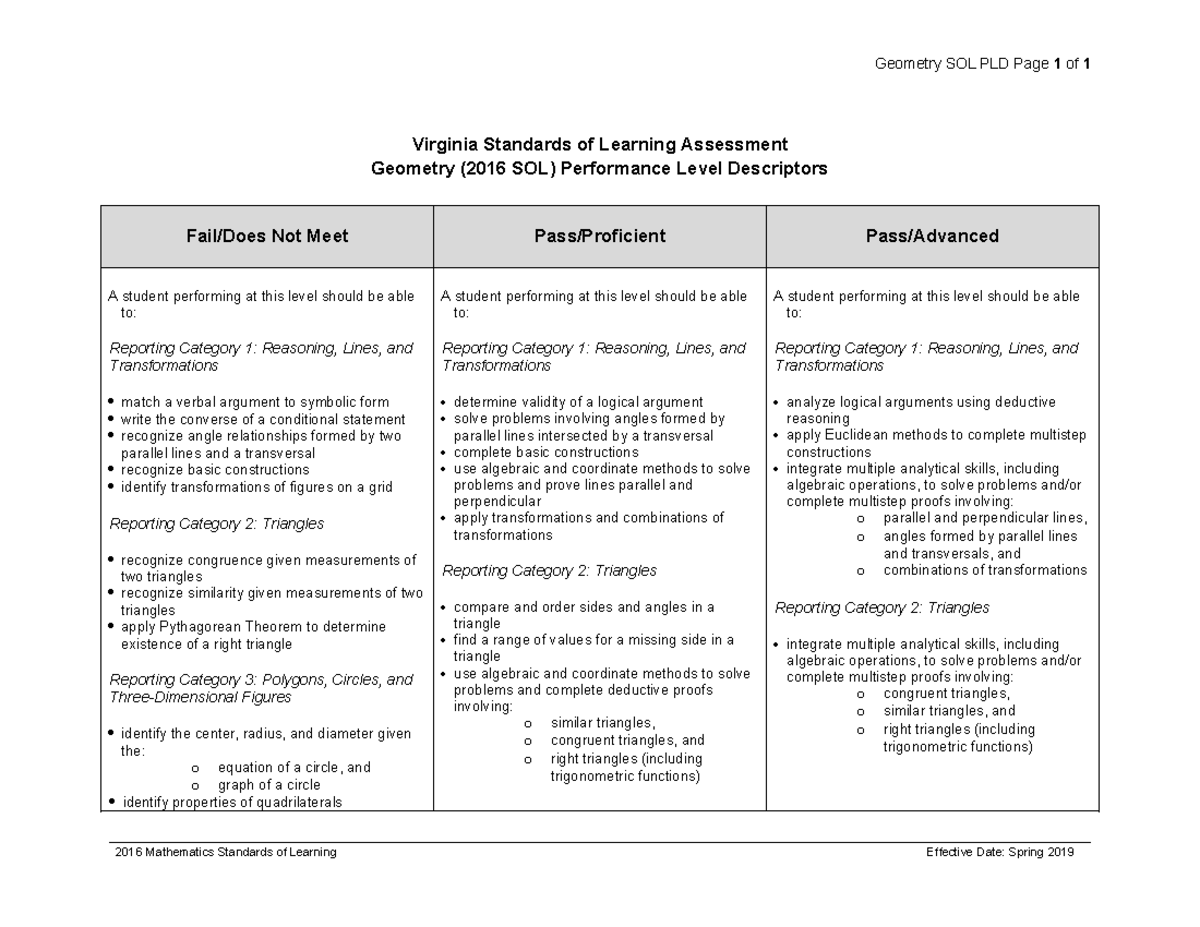 Geometry SOL PLD Page 1 of 1

Virginia Standards of Learning Assessment
Geometry (2016 SOL) Performance Level Descriptors

| Fail/Does Not Meet | Pass/Proficient | Pass/Advanced |
|---|---|---|
| A student performing at this level should be able to:<br><br>Reporting Category 1: Reasoning, Lines, and Transformations<br><br>• match a verbal argument to symbolic form<br>• write the converse of a conditional statement<br>• recognize angle relationships formed by two parallel lines and a transversal<br>• recognize basic constructions<br>• identify transformations of figures on a grid<br><br>Reporting Category 2: Triangles<br><br>• recognize congruence given measurements of two triangles<br>• recognize similarity given measurements of two triangles<br>• apply Pythagorean Theorem to determine existence of a right triangle<br><br>Reporting Category 3: Polygons, Circles, and Three-Dimensional Figures<br><br>• identify the center, radius, and diameter given the:<br>o equation of a circle, and<br>o graph of a circle<br>• identify properties of quadrilaterals | A student performing at this level should be able to:<br><br>Reporting Category 1: Reasoning, Lines, and Transformations<br><br>• determine validity of a logical argument<br>• solve problems involving angles formed by parallel lines intersected by a transversal<br>• complete basic constructions<br>• use algebraic and coordinate methods to solve problems and prove lines parallel and perpendicular<br>• apply transformations and combinations of transformations<br><br>Reporting Category 2: Triangles<br><br>• compare and order sides and angles in a triangle<br>• find a range of values for a missing side in a triangle<br>• use algebraic and coordinate methods to solve problems and complete deductive proofs involving:<br>o similar triangles,<br>o congruent triangles, and<br>o right triangles (including trigonometric functions) | A student performing at this level should be able to:<br><br>Reporting Category 1: Reasoning, Lines, and Transformations<br><br>• analyze logical arguments using deductive reasoning<br>• apply Euclidean methods to complete multistep constructions<br>• integrate multiple analytical skills, including algebraic operations, to solve problems and/or complete multistep proofs involving:<br>o parallel and perpendicular lines,<br>o angles formed by parallel lines and transversals, and<br>o combinations of transformations<br><br>Reporting Category 2: Triangles<br><br>• integrate multiple analytical skills, including algebraic operations, to solve problems and/or complete multistep proofs involving:<br>o congruent triangles,<br>o similar triangles, and<br>o right triangles (including trigonometric functions) |

2016 Mathematics Standards of Learning
Effective Date: Spring 2019